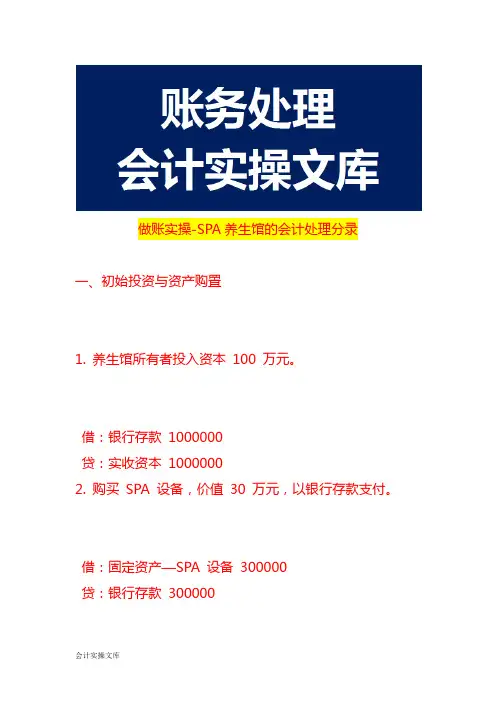 账务处理
会计实操文库

做账实操-SPA 养生馆的会计处理分录

一、初始投资与资产购置

1. 养生馆所有者投入资本 100 万元。

借：银行存款 1000000
贷：实收资本 1000000
2. 购买 SPA 设备，价值 30 万元，以银行存款支付。

借：固定资产—SPA 设备 300000
贷：银行存款 300000

会计实操文库